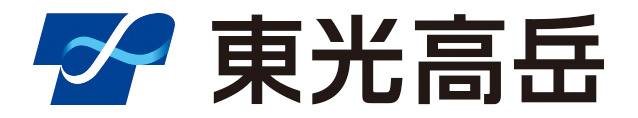 東光高岳